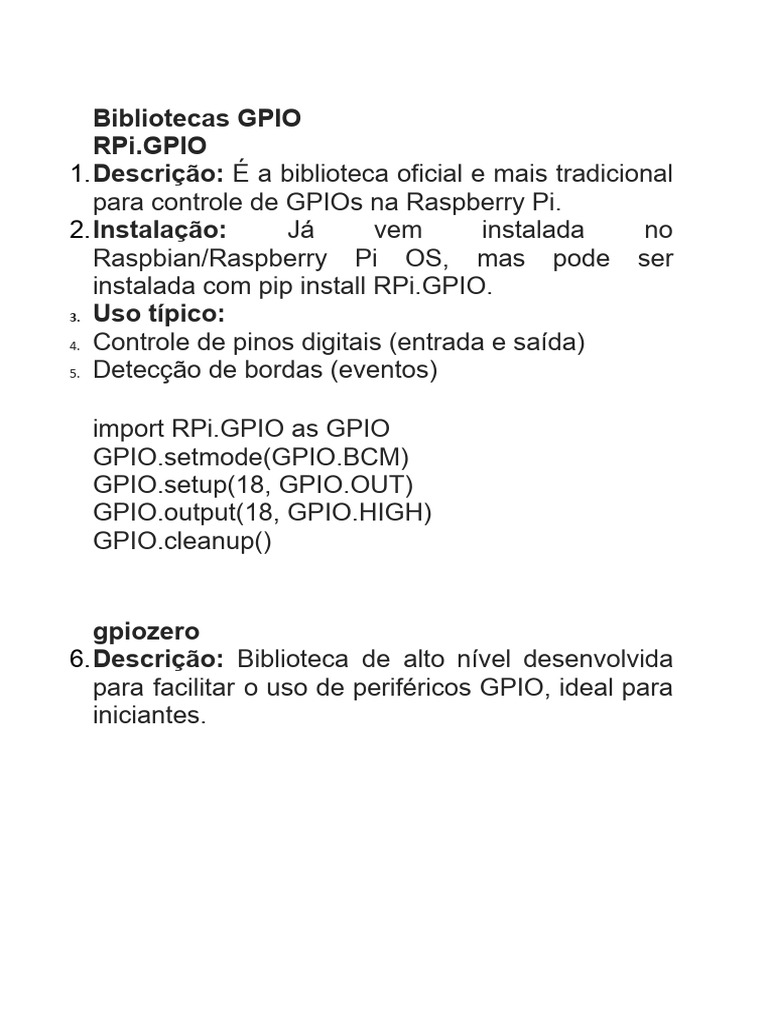 Bibliotecas GPIO
RPi.GPIO
1. Descrição: É a biblioteca oficial e mais tradicional para controle de GPIOs na Raspberry Pi.
2. Instalação: Já vem instalada no Raspbian/Raspberry Pi OS, mas pode ser instalada com pip install RPi.GPIO.
3. Uso típico:
4. Controle de pinos digitais (entrada e saída)
5. Detecção de bordas (eventos)

import RPi.GPIO as GPIO
GPIO.setmode(GPIO.BCM)
GPIO.setup(18, GPIO.OUT)
GPIO.output(18, GPIO.HIGH)
GPIO.cleanup()

gpiozero
6. Descrição: Biblioteca de alto nível desenvolvida para facilitar o uso de periféricos GPIO, ideal para iniciantes.